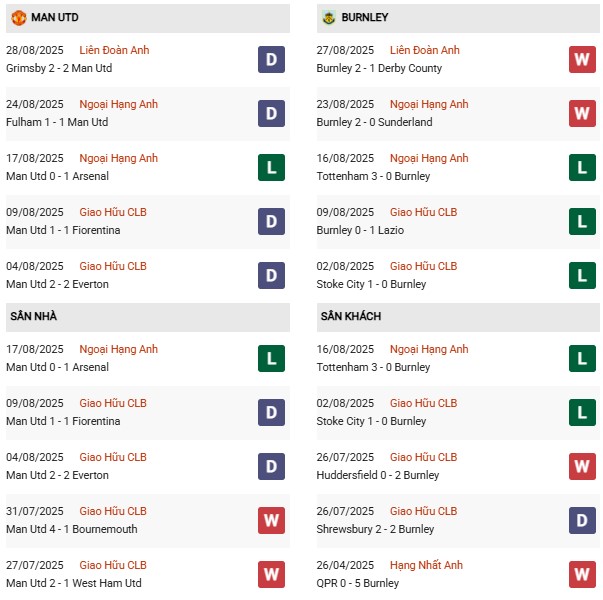 MAN UTD

28/08/2025 Liên Đoàn Anh
Grimsby 2 - 2 Man Utd
D

24/08/2025 Ngoại Hạng Anh
Fulham 1 - 1 Man Utd
D

17/08/2025 Ngoại Hạng Anh
Man Utd 0 - 1 Arsenal
L

09/08/2025 Giao Hữu CLB
Man Utd 1 - 1 Fiorentina
D

04/08/2025 Giao Hữu CLB
Man Utd 2 - 2 Everton
D

SÂN NHÀ

17/08/2025 Ngoại Hạng Anh
Man Utd 0 - 1 Arsenal
L

09/08/2025 Giao Hữu CLB
Man Utd 1 - 1 Fiorentina
D

04/08/2025 Giao Hữu CLB
Man Utd 2 - 2 Everton
D

31/07/2025 Giao Hữu CLB
Man Utd 4 - 1 Bournemouth
W

27/07/2025 Giao Hữu CLB
Man Utd 2 - 1 West Ham Utd
W

BURNLEY

27/08/2025 Liên Đoàn Anh
Burnley 2 - 1 Derby County
W

23/08/2025 Ngoại Hạng Anh
Burnley 2 - 0 Sunderland
W

16/08/2025 Ngoại Hạng Anh
Tottenham 3 - 0 Burnley
L

09/08/2025 Giao Hữu CLB
Burnley 0 - 1 Lazio
L

02/08/2025 Giao Hữu CLB
Stoke City 1 - 0 Burnley
L

SÂN KHÁCH

16/08/2025 Ngoại Hạng Anh
Tottenham 3 - 0 Burnley
L

02/08/2025 Giao Hữu CLB
Stoke City 1 - 0 Burnley
L

26/07/2025 Giao Hữu CLB
Huddersfield 0 - 2 Burnley
W

26/07/2025 Giao Hữu CLB
Shrewsbury 2 - 2 Burnley
D

26/04/2025 Hạng Nhất Anh
QPR 0 - 5 Burnley
W